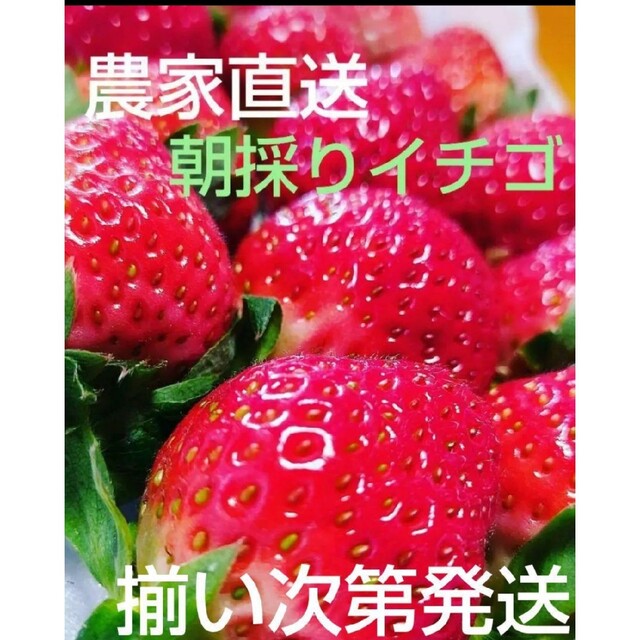 農家直送
朝採りイチゴ

揃い次第発送